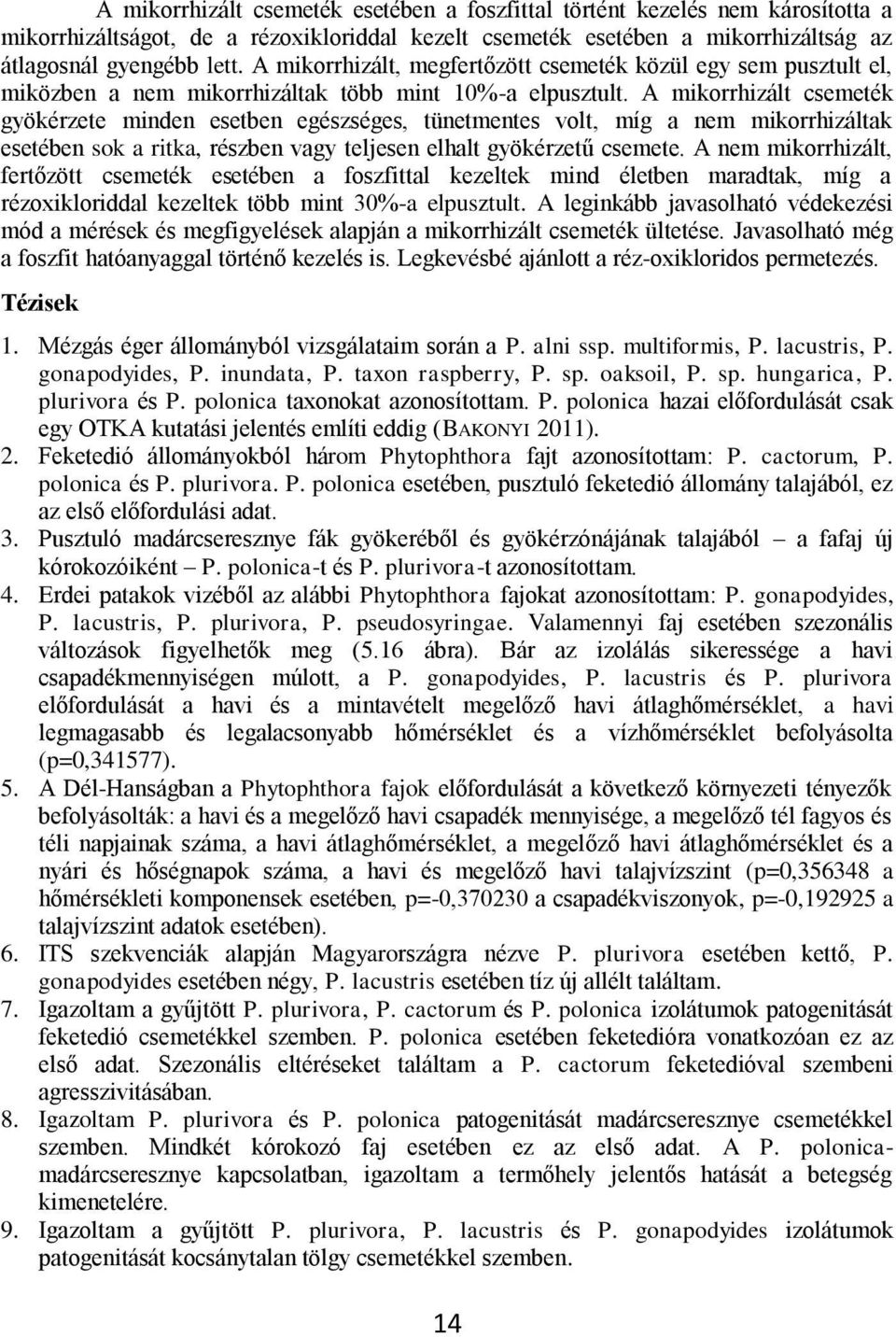 A mikorrhizált csemeték esetében a foszfittal történt kezelés nem károsította a mikorrhizáltságot, de a rézoxikloriddal kezelt csemeték esetében a mikorrhizáltság az átlagosnál gyengébb lett. A mikorrhizált, megfertőzött csemeték közül egy sem pusztult el, miközben a nem mikorrhizáltak több mint 10%-a elpusztult. A mikorrhizált csemeték gyökérzete minden esetben egészséges, tünetmentes volt, míg a nem mikorrhizáltak esetében sok a ritka, részben vagy teljesen elhalt gyökérzetű csemete. A nem mikorrhizált, fertőzött csemeték esetében a foszfittal kezeltek mind életben maradtak, míg a rézoxikloriddal kezeltek több mint 30%-a elpusztult. A leginkább javasolható védekezési mód a mérések és megfigyelések alapján a mikorrhizált csemeték ültetése. Javasolható még a foszfit hatóanyaggal történő kezelés is. Legkevésbé ajánlott a réz-oxikloridos permetezés.

Tézisek

1. Mézgás éger állományból vizsgálataim során a P. alni ssp. multiformis, P. lacustris, P. gonapodyides, P. inundata, P. taxon raspberry, P. sp. oaksoil, P. sp. hungarica, P. plurivora és P. polonica taxonokat azonosítottam. P. polonica hazai előfordulását csak egy OTKA kutatási jelentés említi eddig (BAKONYI 2011).
2. Feketedió állományokból három Phytophthora fajt azonosítottam: P. cactorum, P. polonica és P. plurivora. P. polonica esetében, pusztuló feketedió állomány talajából, ez az első előfordulási adat.
3. Pusztuló madárcseresznye fák gyökeréből és gyökérzónájának talajából – a fafaj új kórokozóiként – P. polonica-t és P. plurivora-t azonosítottam.
4. Erdei patakok vizéből az alábbi Phytophthora fajokat azonosítottam: P. gonapodyides, P. lacustris, P. plurivora, P. pseudosyringae. Valamennyi faj esetében szezonális változások figyelhetők meg (5.16 ábra). Bár az izolálás sikeressége a havi csapadékmennyiségen múlott, a P. gonapodyides, P. lacustris és P. plurivora előfordulását a havi és a mintavételt megelőző havi átlaghőmérséklet, a havi legmagasabb és legalacsonyabb hőmérséklet és a vízhőmérséklet befolyásolta (p=0,341577).
5. A Dél-Hanságban a Phytophthora fajok előfordulását a következő környezeti tényezők befolyásolták: a havi és a megelőző havi csapadék mennyisége, a megelőző tél fagyos és téli napjainak száma, a havi átlaghőmérséklet, a megelőző havi átlaghőmérséklet és a nyári és hőségnapok száma, a havi és megelőző havi talajvízszint (p=0,356348 a hőmérsékleti komponensek esetében, p=-0,370230 a csapadékviszonyok, p=-0,192925 a talajvízszint adatok esetében).
6. ITS szekvenciák alapján Magyarországra nézve P. plurivora esetében kettő, P. gonapodyides esetében négy, P. lacustris esetében tíz új allélt találtam.
7. Igazoltam a gyűjtött P. plurivora, P. cactorum és P. polonica izolátumok patogenitását feketedió csemetékkel szemben. P. polonica esetében feketedióra vonatkozóan ez az első adat. Szezonális eltéréseket találtam a P. cactorum feketedióval szembeni agresszivitásában.
8. Igazoltam P. plurivora és P. polonica patogenitását madárcseresznye csemetékkel szemben. Mindkét kórokozó faj esetében ez az első adat. A P. polonica-madárcseresznye kapcsolatban, igazoltam a termőhely jelentős hatását a betegség kimenetelére.
9. Igazoltam a gyűjtött P. plurivora, P. lacustris és P. gonapodyides izolátumok patogenitását kocsánytalan tölgy csemetékkel szemben.

14